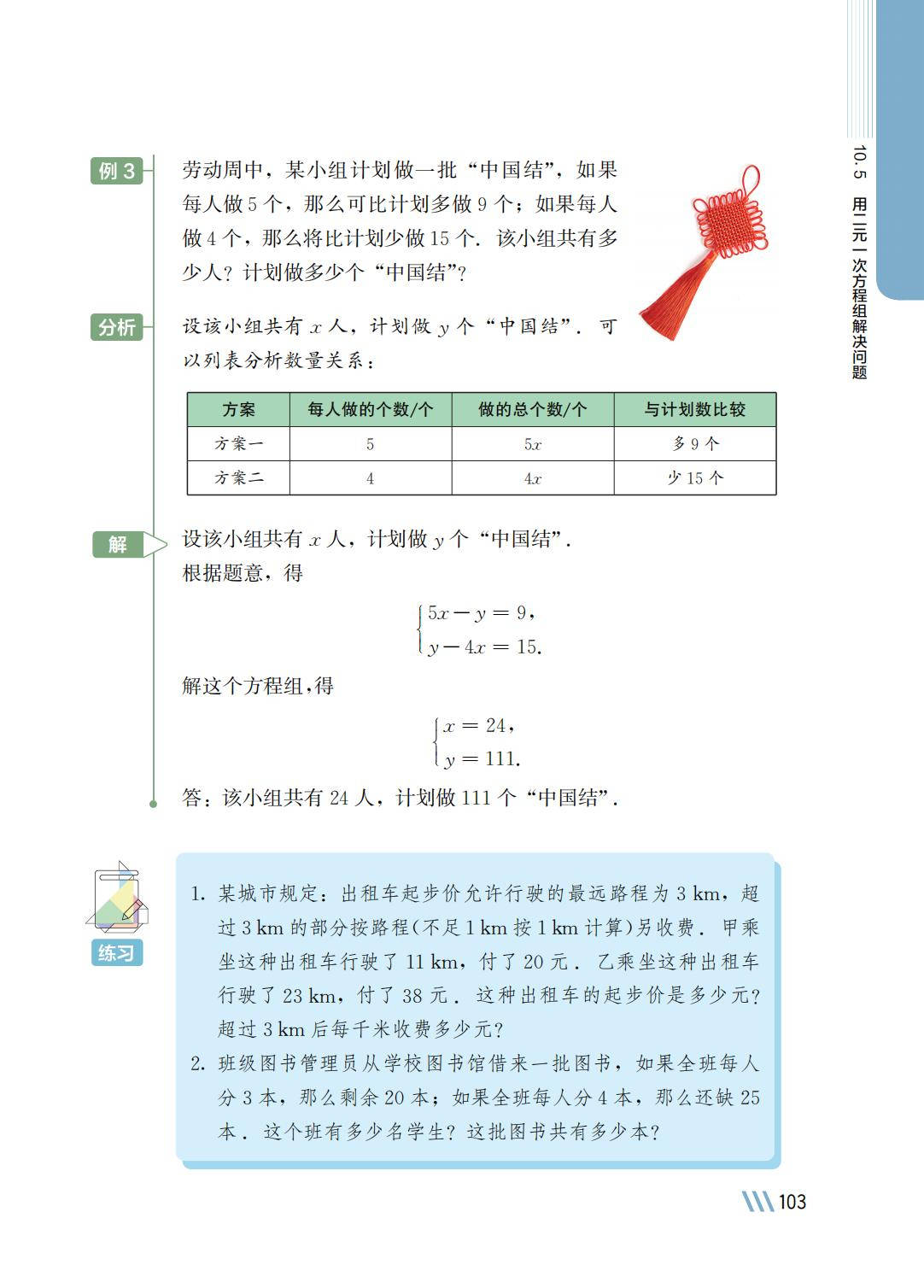 10.5 用二元一次方程组解决问题

例 3 劳动周中，某小组计划做一批“中国结”，如果每人做 5 个，那么可比计划多做 9 个；如果每人做 4 个，那么将比计划少做 15 个．该小组共有多少人？计划做多少个“中国结”？

分析 设该小组共有 $x$ 人，计划做 $y$ 个“中国结”．可以列表分析数量关系：

| 方案 | 每人做的个数/个 | 做的总个数/个 | 与计划数比较 |
|---|---|---|---|
| 方案一 | 5 | $5x$ | 多 9 个 |
| 方案二 | 4 | $4x$ | 少 15 个 |

解 设该小组共有 $x$ 人，计划做 $y$ 个“中国结”．
根据题意，得

$\begin{cases} 5x-y=9, \\ y-4x=15. \end{cases}$

解这个方程组，得

$\begin{cases} x=24, \\ y=111. \end{cases}$

答：该小组共有 24 人，计划做 111 个“中国结”．

练习

1. 某城市规定：出租车起步价允许行驶的最远路程为 3 km，超过 3 km 的部分按路程(不足 1 km 按 1 km 计算)另收费．甲乘坐这种出租车行驶了 11 km，付了 20 元．乙乘坐这种出租车行驶了 23 km，付了 38 元．这种出租车的起步价是多少元？超过 3 km 后每千米收费多少元？

2. 班级图书管理员从学校图书馆借来一批图书，如果全班每人分 3 本，那么剩余 20 本；如果全班每人分 4 本，那么还缺 25 本．这个班有多少名学生？这批图书共有多少本？

103